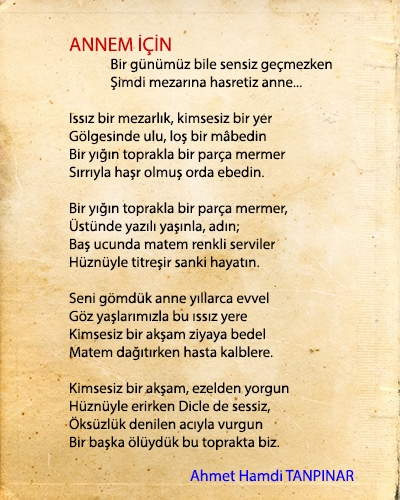 ANNEM İÇİN

Bir günümüz bile sensiz geçmezken
Şimdi mezarına hasretiz anne...

Issız bir mezarlık, kimsesiz bir yer
Gölgesinde ulu, loş bir mâbedin
Bir yığın toprakla bir parça mermer
Sırrıyla haşr olmuş orda ebedin.

Bir yığın toprakla bir parça mermer,
Üstünde yazılı yaşınla, adın;
Baş ucunda matem renkli serviler
Hüznüyle titreşir sanki hayatın.

Seni gömdük anne yıllarca evvel
Göz yaşlarımızla bu ıssız yere
Kimsesiz bir akşam ziyaya bedel
Matem dağıtırken hasta kalblere.

Kimsesiz bir akşam, ezelden yorgun
Hüznüyle erirken Dicle de sessiz,
Öksüzlük denilen acıyla vurgun
Bir başka ölüydük bu toprakta biz.

Ahmet Hamdi TANPINAR